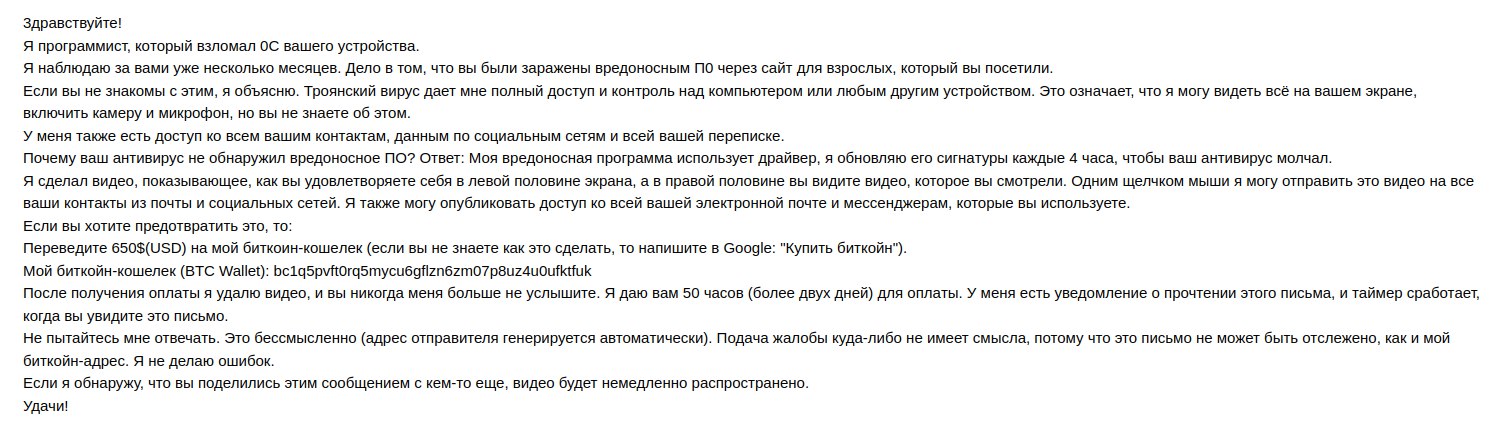 Здравствуйте!
Я программист, который взломал 0С вашего устройства.
Я наблюдаю за вами уже несколько месяцев. Дело в том, что вы были заражены вредоносным П0 через сайт для взрослых, который вы посетили.
Если вы не знакомы с этим, я объясню. Троянский вирус дает мне полный доступ и контроль над компьютером или любым другим устройством. Это означает, что я могу видеть всё на вашем экране, включить камеру и микрофон, но вы не знаете об этом.
У меня также есть доступ ко всем вашим контактам, данным по социальным сетям и всей вашей переписке.
Почему ваш антивирус не обнаружил вредоносное ПО? Ответ: Моя вредоносная программа использует драйвер, я обновляю его сигнатуры каждые 4 часа, чтобы ваш антивирус молчал.
Я сделал видео, показывающее, как вы удовлетворяете себя в левой половине экрана, а в правой половине вы видите видео, которое вы смотрели. Одним щелчком мыши я могу отправить это видео на все ваши контакты из почты и социальных сетей. Я также могу опубликовать доступ ко всей вашей электронной почте и мессенджерам, которые вы используете.
Если вы хотите предотвратить это, то:
Переведите 650$(USD) на мой биткоин-кошелек (если вы не знаете как это сделать, то напишите в Google: "Купить биткойн").
Мой биткойн-кошелек (BTC Wallet): bc1q5pvft0rq5mycu6gflzn6zm07p8uz4u0ufktfuk
После получения оплаты я удалю видео, и вы никогда меня больше не услышите. Я даю вам 50 часов (более двух дней) для оплаты. У меня есть уведомление о прочтении этого письма, и таймер сработает, когда вы увидите это письмо.
Не пытайтесь мне отвечать. Это бессмысленно (адрес отправителя генерируется автоматически). Подача жалобы куда-либо не имеет смысла, потому что это письмо не может быть отслежено, как и мой биткойн-адрес. Я не делаю ошибок.
Если я обнаружу, что вы поделились этим сообщением с кем-то еще, видео будет немедленно распространено.
Удачи!